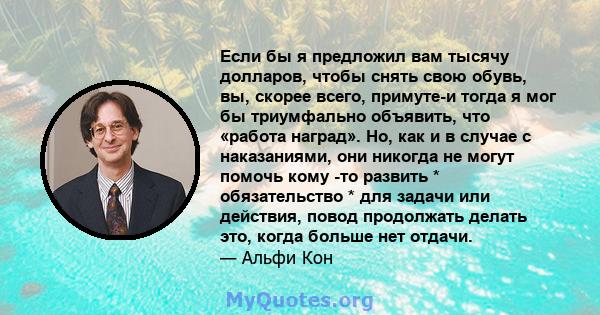 Если бы я предложил вам тысячу долларов, чтобы снять свою обувь, вы, скорее всего, примуте-и тогда я мог бы триумфально объявить, что «работа наград». Но, как и в случае с наказаниями, они никогда не могут помочь кому -то развить * обязательство * для задачи или действия, повод продолжать делать это, когда больше нет отдачи.
— Альфи Кон

MyQuotes.org